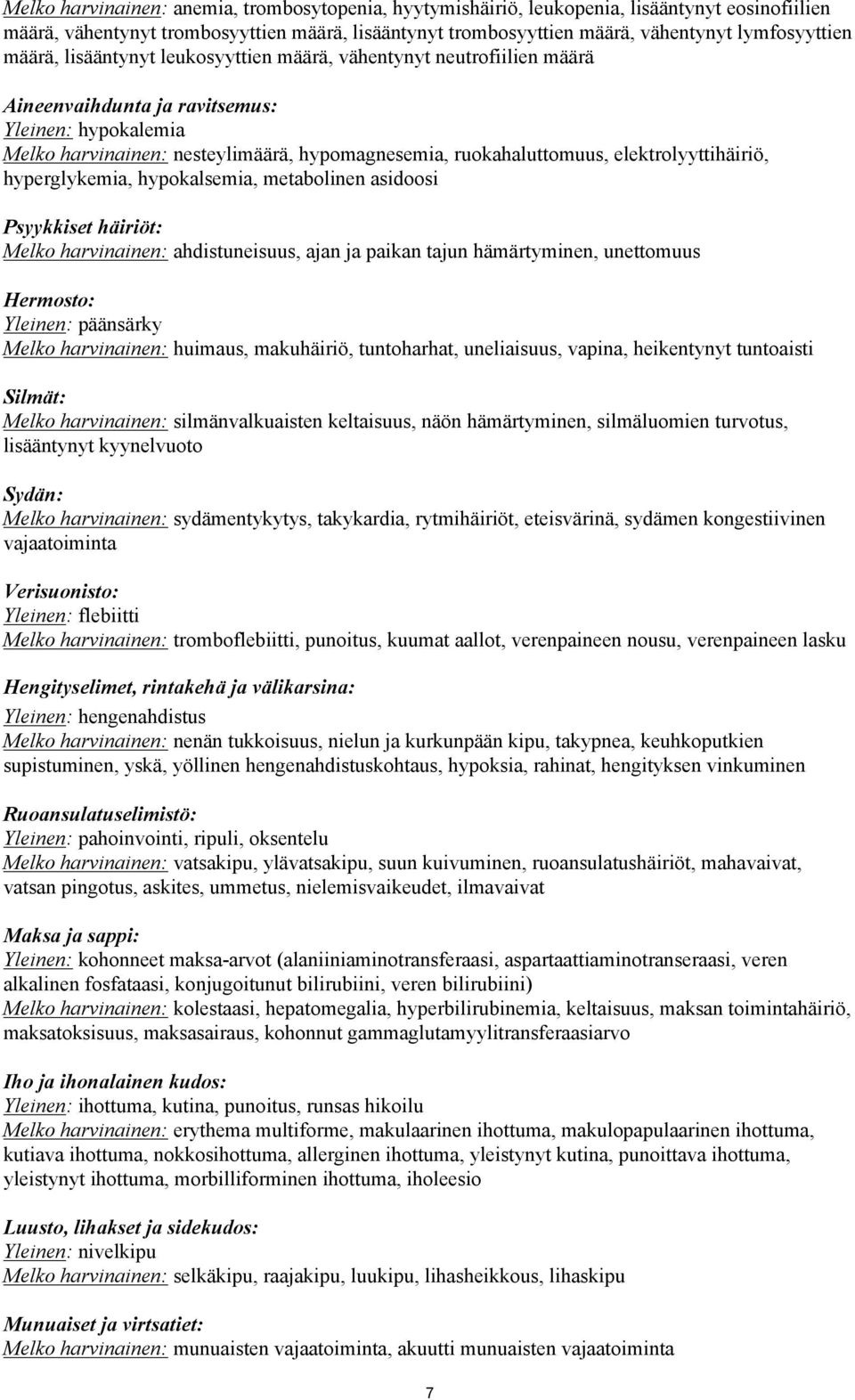 Melko harvinainen: anemia, trombosytopenia, hyytymishäiriö, leukopenia, lisääntynyt eosinofiilien määrä, vähentynyt trombosyyttien määrä, lisääntynyt trombosyyttien määrä, vähentynyt lymfosyyttien määrä, lisääntynyt leukosyyttien määrä, vähentynyt neutrofiilien määrä

Aineenvaihdunta ja ravitsemus:
Yleinen: hypokalemia
Melko harvinainen: nesteylimäärä, hypomagnesemia, ruokahaluttomuus, elektrolyyttihäiriö, hyperglykemia, hypokalsemia, metabolinen asidoosi

Psyykkiset häiriöt:
Melko harvinainen: ahdistuneisuus, ajan ja paikan tajun hämärtyminen, unettomuus

Hermosto:
Yleinen: päänsärky
Melko harvinainen: huimaus, makuhäiriö, tuntoharhat, uneliaisuus, vapina, heikentynyt tuntoaisti

Silmät:
Melko harvinainen: silmänvalkuaisten keltaisuus, näön hämärtyminen, silmäluomien turvotus, lisääntynyt kyynelvuoto

Sydän:
Melko harvinainen: sydämentykytys, takykardia, rytmihäiriöt, eteisvärinä, sydämen kongestiivinen vajaatoiminta

Verisuonisto:
Yleinen: flebiitti
Melko harvinainen: tromboflebiitti, punoitus, kuumat aallot, verenpaineen nousu, verenpaineen lasku

Hengityselimet, rintakehä ja välikarsina:
Yleinen: hengenahdistus
Melko harvinainen: nenän tukkoisuus, nielun ja kurkunpään kipu, takypnea, keuhkoputkien supistuminen, yskä, yöllinen hengenahdistuskohtaus, hypoksia, rahinat, hengityksen vinkuminen

Ruoansulatuselimistö:
Yleinen: pahoinvointi, ripuli, oksentelu
Melko harvinainen: vatsakipu, ylävatsakipu, suun kuivuminen, ruoansulatushäiriöt, mahavaivat, vatsan pingotus, askites, ummetus, nielemisvaikeudet, ilmavaivat

Maksa ja sappi:
Yleinen: kohonneet maksa-arvot (alaniiniaminotransferaasi, aspartaattiaminotranseraasi, veren alkalinen fosfataasi, konjugoitunut bilirubiini, veren bilirubiini)
Melko harvinainen: kolestaasi, hepatomegalia, hyperbilirubinemia, keltaisuus, maksan toimintahäiriö, maksatoksisuus, maksasairaus, kohonnut gammaglutamyylitransferaasiarvo

Iho ja ihonalainen kudos:
Yleinen: ihottuma, kutina, punoitus, runsas hikoilu
Melko harvinainen: erythema multiforme, makulaarinen ihottuma, makulopapulaarinen ihottuma, kutiava ihottuma, nokkosihottuma, allerginen ihottuma, yleistynyt kutina, punoittava ihottuma, yleistynyt ihottuma, morbilliforminen ihottuma, iholeesio

Luusto, lihakset ja sidekudos:
Yleinen: nivelkipu
Melko harvinainen: selkäkipu, raajakipu, luukipu, lihasheikkous, lihaskipu

Munuaiset ja virtsatiet:
Melko harvinainen: munuaisten vajaatoiminta, akuutti munuaisten vajaatoiminta

7